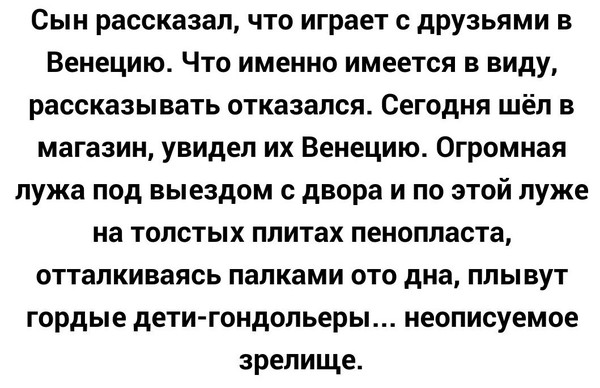 Сын рассказал, что играет с друзьями в Венецию. Что именно имеется в виду, рассказывать отказался. Сегодня шёл в магазин, увидел их Венецию. Огромная лужа под выездом с двора и по этой луже на толстых плитах пенопласта, отталкиваясь палками ото дна, плывут гордые дети-гондольеры... неописуемое зрелище.